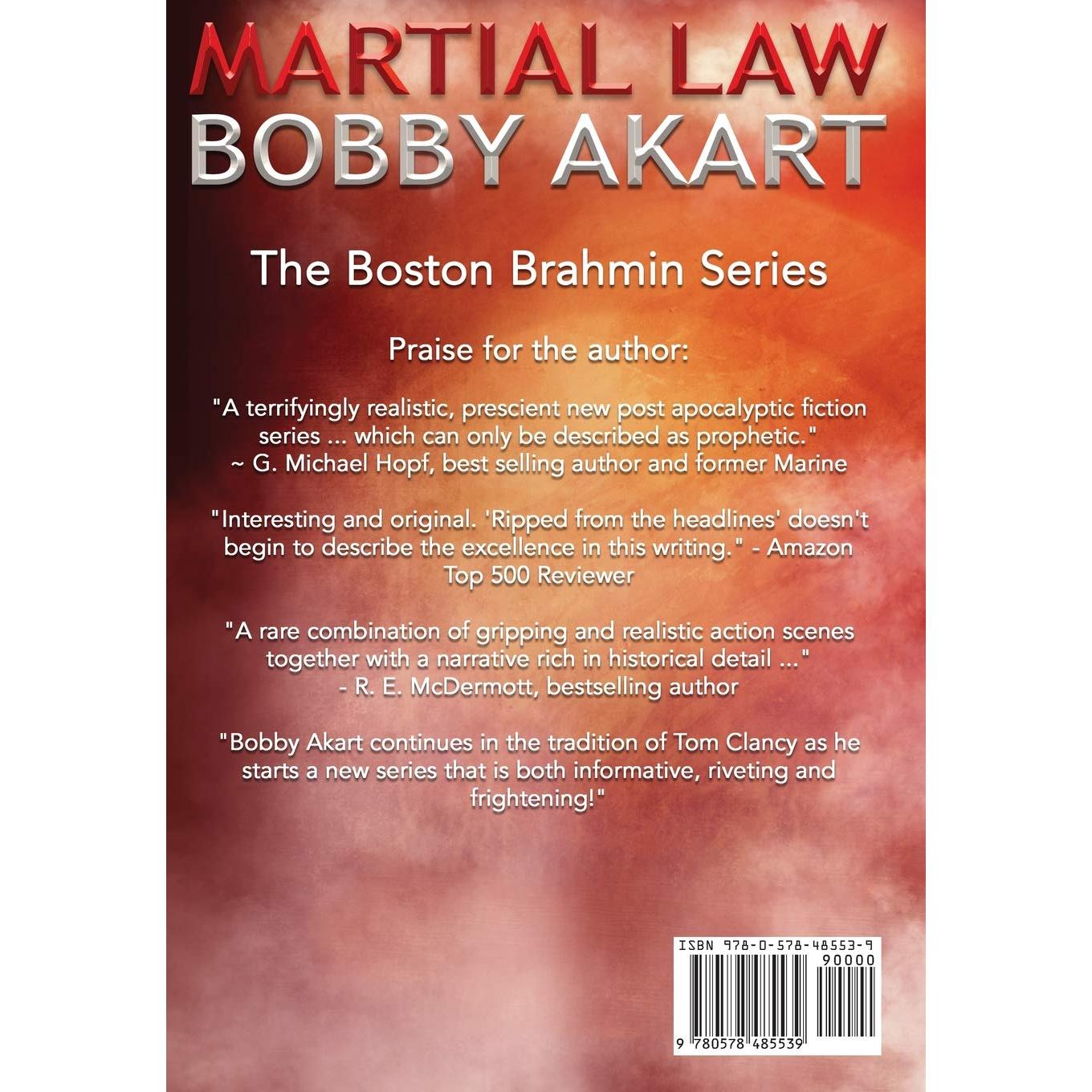 MARTIAL LAW
BOBBY AKART

The Boston Brahmin Series

Praise for the author:

"A terrifyingly realistic, prescient new post apocalyptic fiction series ... which can only be described as prophetic." ~ G. Michael Hopf, best selling author and former Marine

"Interesting and original. 'Ripped from the headlines' doesn't begin to describe the excellence in this writing." - Amazon Top 500 Reviewer

"A rare combination of gripping and realistic action scenes together with a narrative rich in historical detail ..." - R. E. McDermott, bestselling author

"Bobby Akart continues in the tradition of Tom Clancy as he starts a new series that is both informative, riveting and frightening!"

ISBN 978-0-578-48553-9
90000
9 780578 485539